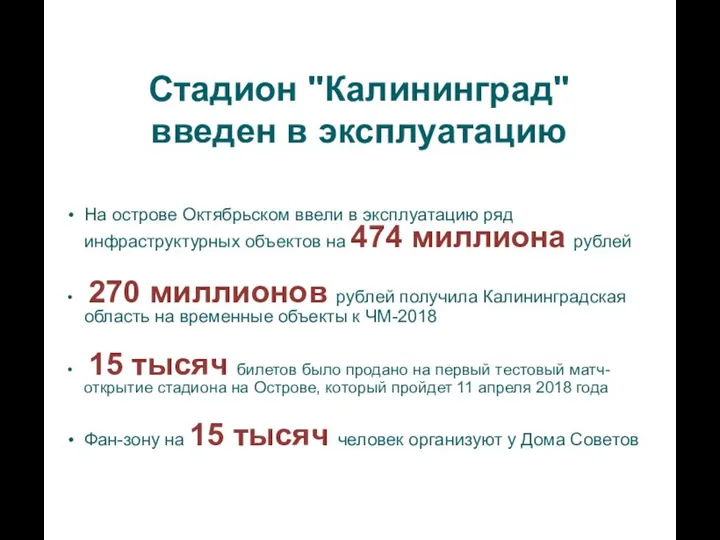 Стадион "Калининград" введен в эксплуатацию

• На острове Октябрьском ввели в эксплуатацию ряд инфраструктурных объектов на 474 миллиона рублей

• 270 миллионов рублей получила Калининградская область на временные объекты к ЧМ-2018

• 15 тысяч билетов было продано на первый тестовый матч-открытие стадиона на Острове, который пройдет 11 апреля 2018 года

• Фан-зону на 15 тысяч человек организуют у Дома Советов